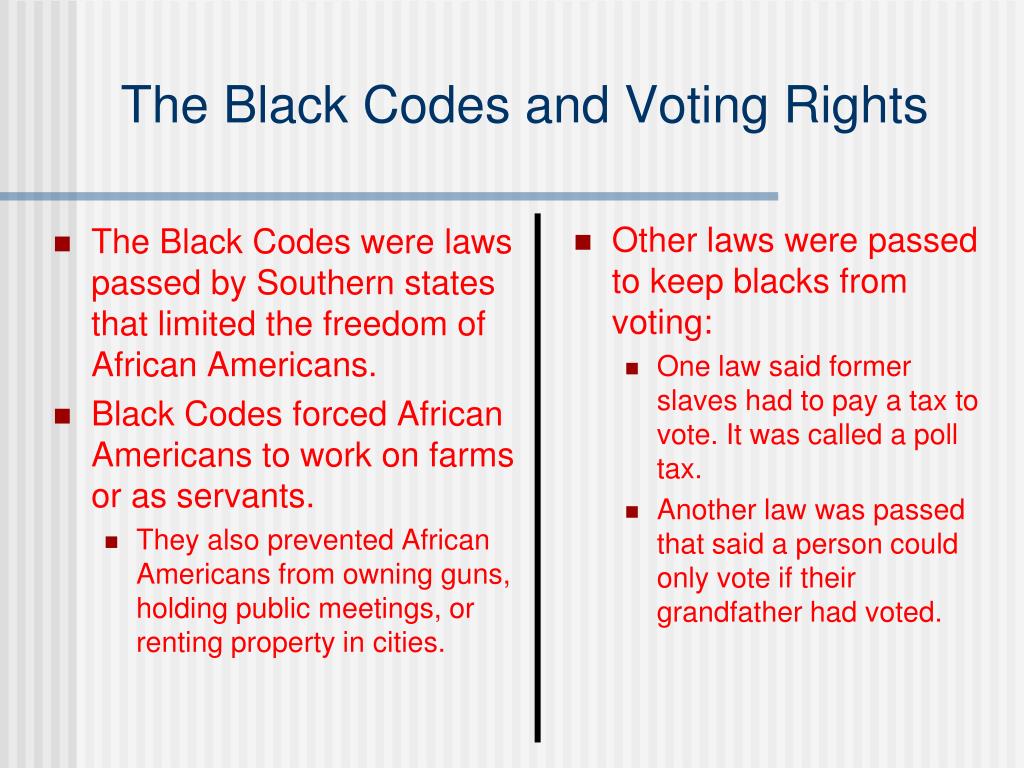 The Black Codes and Voting Rights

- The Black Codes were laws passed by Southern states that limited the freedom of African Americans.
- Black Codes forced African Americans to work on farms or as servants.
  - They also prevented African Americans from owning guns, holding public meetings, or renting property in cities.

- Other laws were passed to keep blacks from voting:
  - One law said former slaves had to pay a tax to vote. It was called a poll tax.
  - Another law was passed that said a person could only vote if their grandfather had voted.